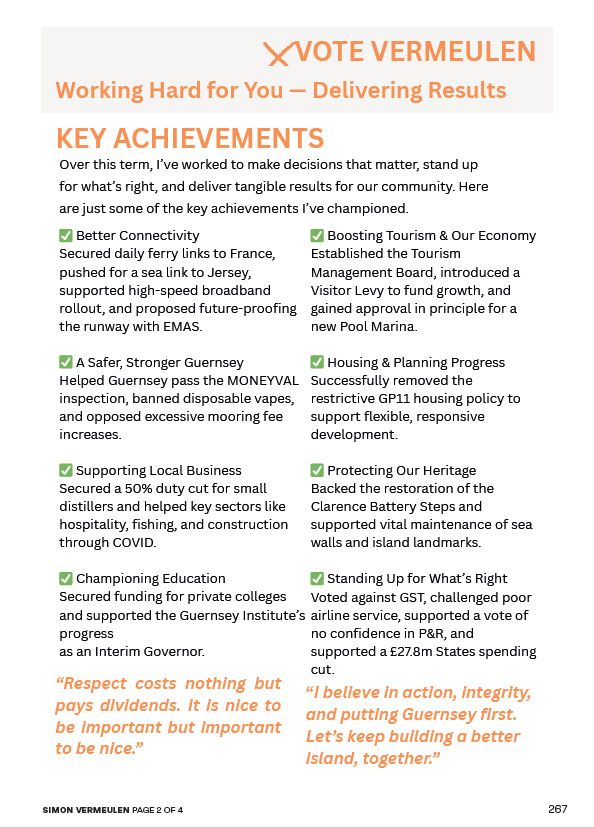 VOTE VERMEULEN
Working Hard for You — Delivering Results

KEY ACHIEVEMENTS
Over this term, I've worked to make decisions that matter, stand up for what's right, and deliver tangible results for our community. Here are just some of the key achievements I've championed.

✅ Better Connectivity
Secured daily ferry links to France, pushed for a sea link to Jersey, supported high-speed broadband rollout, and proposed future-proofing the runway with EMAS.

✅ A Safer, Stronger Guernsey
Helped Guernsey pass the MONEYVAL inspection, banned disposable vapes, and opposed excessive mooring fee increases.

✅ Supporting Local Business
Secured a 50% duty cut for small distillers and helped key sectors like hospitality, fishing, and construction through COVID.

✅ Championing Education
Secured funding for private colleges and supported the Guernsey Institute's progress
as an Interim Governor.

"Respect costs nothing but pays dividends. It is nice to be important but important to be nice."

✅ Boosting Tourism & Our Economy
Established the Tourism Management Board, introduced a Visitor Levy to fund growth, and gained approval in principle for a new Pool Marina.

✅ Housing & Planning Progress
Successfully removed the restrictive GP11 housing policy to support flexible, responsive development.

✅ Protecting Our Heritage
Backed the restoration of the Clarence Battery Steps and supported vital maintenance of sea walls and island landmarks.

✅ Standing Up for What's Right
Voted against GST, challenged poor airline service, supported a vote of no confidence in P&R, and supported a £27.8m States spending cut.

"I believe in action, integrity, and putting Guernsey first. Let's keep building a better island, together."

SIMON VERMEULEN PAGE 2 OF 4
267